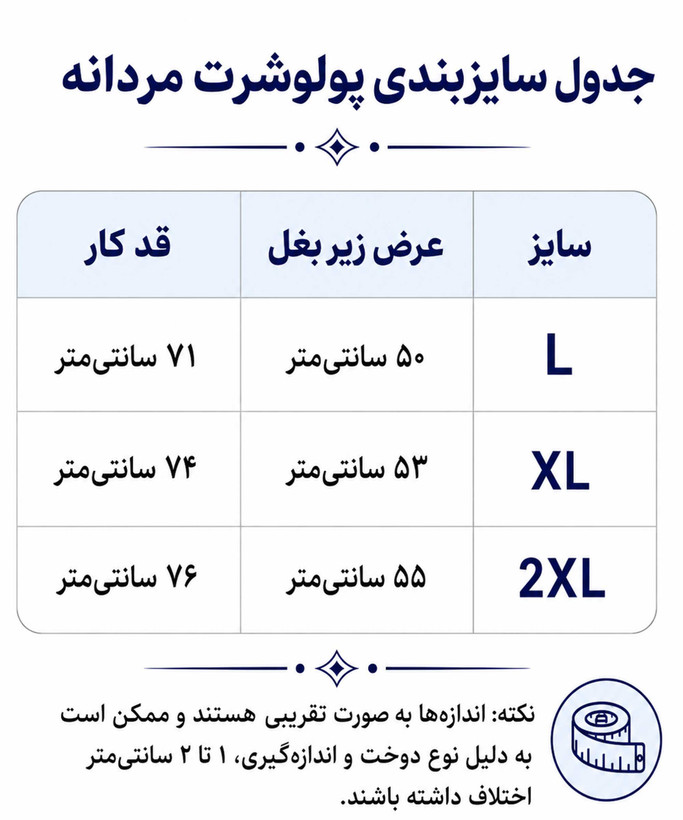 جدول سایزبندی پولوشرت مردانه

| سایز | عرض زیر بغل | قد کار |
|---|---|---|
| L | ۵۰ سانتی‌متر | ۷۱ سانتی‌متر |
| XL | ۵۳ سانتی‌متر | ۷۴ سانتی‌متر |
| 2XL | ۵۵ سانتی‌متر | ۷۶ سانتی‌متر |

نکته: اندازه‌ها به صورت تقریبی هستند و ممکن است به دلیل نوع دوخت و اندازه‌گیری، ۱ تا ۲ سانتی‌متر اختلاف داشته باشند.